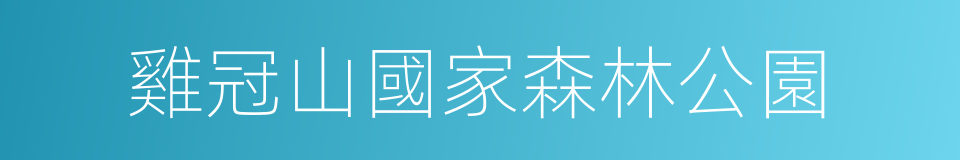 雞冠山國家森林公園